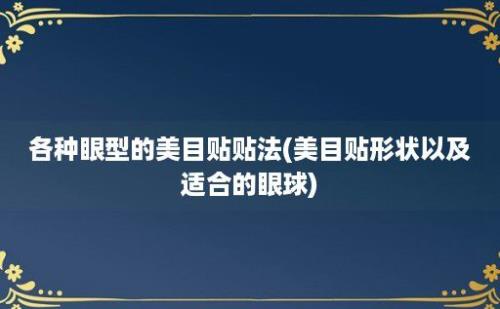 各种眼型的美目贴贴法(美目贴形状以及适合的眼球)